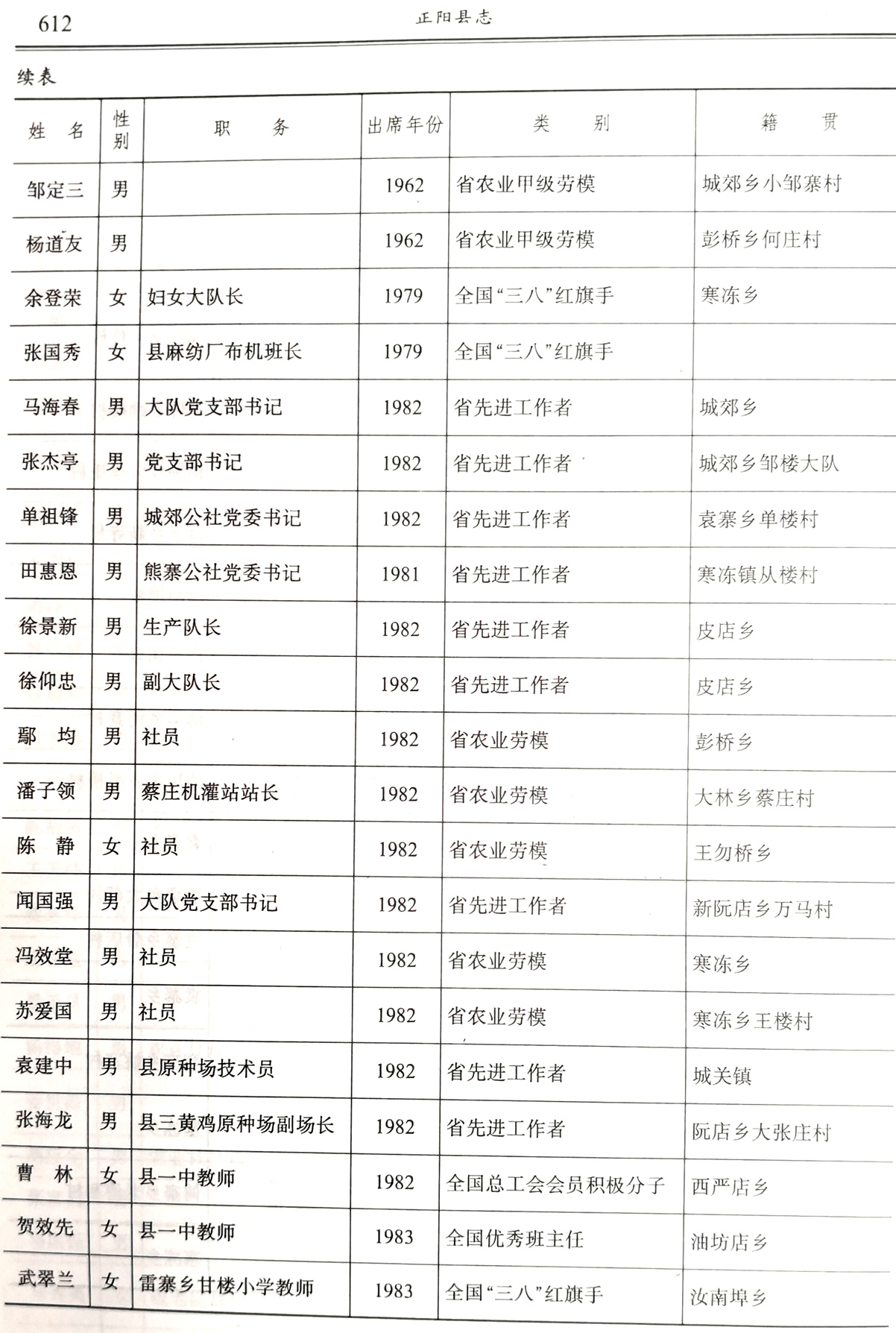 612 正阳县志

续表

| 姓 名 | 性别 | 职 务 | 出席年份 | 类 别 | 籍 贯 |
|---|---|---|---|---|---|
| 邹定三 | 男 | | 1962 | 省农业甲级劳模 | 城郊乡小邹寨村 |
| 杨道友 | 男 | | 1962 | 省农业甲级劳模 | 彭桥乡何庄村 |
| 余登荣 | 女 | 妇女大队长 | 1979 | 全国“三八”红旗手 | 寒冻乡 |
| 张国秀 | 女 | 县麻纺厂布机班长 | 1979 | 全国“三八”红旗手 | |
| 马海春 | 男 | 大队党支部书记 | 1982 | 省先进工作者 | 城郊乡 |
| 张杰亭 | 男 | 党支部书记 | 1982 | 省先进工作者 | 城郊乡邹楼大队 |
| 单祖锋 | 男 | 城郊公社党委书记 | 1982 | 省先进工作者 | 袁寨乡单楼村 |
| 田惠恩 | 男 | 熊寨公社党委书记 | 1981 | 省先进工作者 | 寒冻镇从楼村 |
| 徐景新 | 男 | 生产队长 | 1982 | 省先进工作者 | 皮店乡 |
| 徐仰忠 | 男 | 副大队长 | 1982 | 省先进工作者 | 皮店乡 |
| 鄢 均 | 男 | 社员 | 1982 | 省农业劳模 | 彭桥乡 |
| 潘子领 | 男 | 蔡庄机灌站站长 | 1982 | 省农业劳模 | 大林乡蔡庄村 |
| 陈 静 | 女 | 社员 | 1982 | 省农业劳模 | 王勿桥乡 |
| 闻国强 | 男 | 大队党支部书记 | 1982 | 省先进工作者 | 新阮店乡万马村 |
| 冯效堂 | 男 | 社员 | 1982 | 省农业劳模 | 寒冻乡 |
| 苏爱国 | 男 | 社员 | 1982 | 省农业劳模 | 寒冻乡王楼村 |
| 袁建中 | 男 | 县原种场技术员 | 1982 | 省先进工作者 | 城关镇 |
| 张海龙 | 男 | 县三黄鸡原种场副场长 | 1982 | 省先进工作者 | 阮店乡大张庄村 |
| 曹 林 | 女 | 县一中教师 | 1982 | 全国总工会会员积极分子 | 西严店乡 |
| 贺效先 | 女 | 县一中教师 | 1983 | 全国优秀班主任 | 油坊店乡 |
| 武翠兰 | 女 | 雷寨乡甘楼小学教师 | 1983 | 全国“三八”红旗手 | 汝南埠乡 |